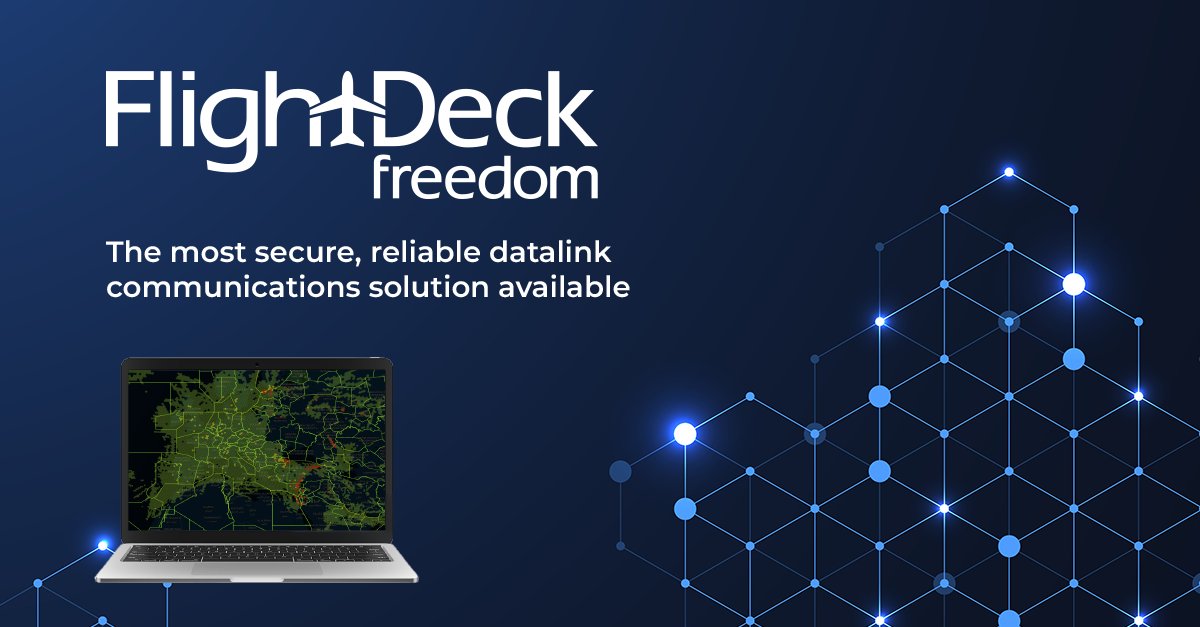 FlightDeck
freedom

The most secure, reliable datalink communications solution available